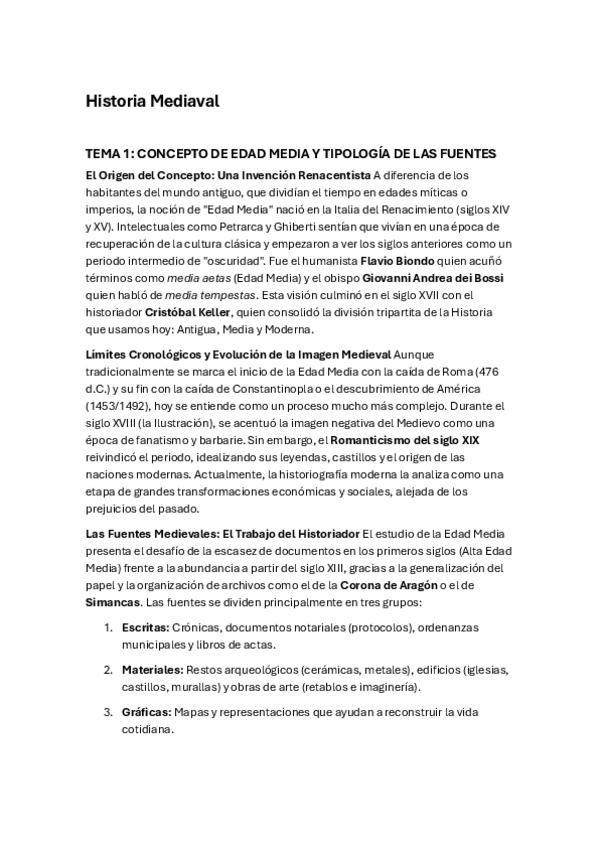 Historia Mediaval

TEMA 1: CONCEPTO DE EDAD MEDIA Y TIPOLOGÍA DE LAS FUENTES

El Origen del Concepto: Una Invención Renacentista A diferencia de los habitantes del mundo antiguo, que dividían el tiempo en edades míticas o imperios, la noción de "Edad Media" nació en la Italia del Renacimiento (siglos XIV y XV). Intelectuales como Petrarca y Ghiberti sentían que vivían en una época de recuperación de la cultura clásica y empezaron a ver los siglos anteriores como un periodo intermedio de "oscuridad". Fue el humanista Flavio Biondo quien acuñó términos como media aetas (Edad Media) y el obispo Giovanni Andrea dei Bossi quien habló de media tempestas. Esta visión culminó en el siglo XVII con el historiador Cristóbal Keller, quien consolidó la división tripartita de la Historia que usamos hoy: Antigua, Media y Moderna.

Límites Cronológicos y Evolución de la Imagen Medieval Aunque tradicionalmente se marca el inicio de la Edad Media con la caída de Roma (476 d.C.) y su fin con la caída de Constantinopla o el descubrimiento de América (1453/1492), hoy se entiende como un proceso mucho más complejo. Durante el siglo XVIII (la Ilustración), se acentuó la imagen negativa del Medievo como una época de fanatismo y barbarie. Sin embargo, el Romanticismo del siglo XIX reivindicó el periodo, idealizando sus leyendas, castillos y el origen de las naciones modernas. Actualmente, la historiografía moderna la analiza como una etapa de grandes transformaciones económicas y sociales, alejada de los prejuicios del pasado.

Las Fuentes Medievales: El Trabajo del Historiador El estudio de la Edad Media presenta el desafío de la escasez de documentos en los primeros siglos (Alta Edad Media) frente a la abundancia a partir del siglo XIII, gracias a la generalización del papel y la organización de archivos como el de la Corona de Aragón o el de Simancas. Las fuentes se dividen principalmente en tres grupos:

1. Escritas: Crónicas, documentos notariales (protocolos), ordenanzas municipales y libros de actas.

2. Materiales: Restos arqueológicos (cerámicas, metales), edificios (iglesias, castillos, murallas) y obras de arte (retablos e imaginería).

3. Gráficas: Mapas y representaciones que ayudan a reconstruir la vida cotidiana.